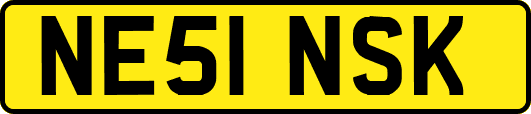 NE51 NSK